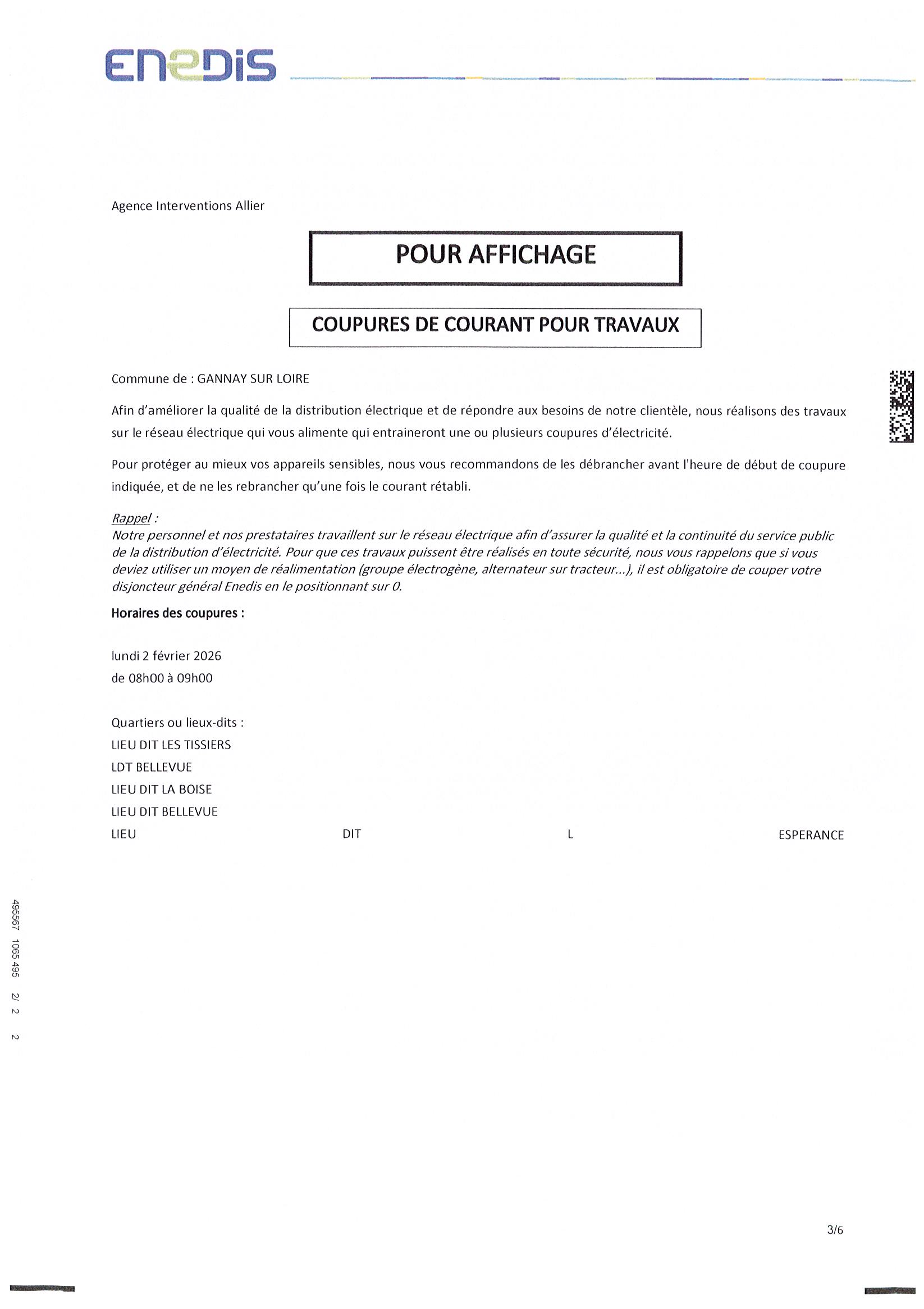 ENEDIS

Agence Interventions Allier

POUR AFFICHAGE

COUPURES DE COURANT POUR TRAVAUX

Commune de : GANNAY SUR LOIRE

Afin d'améliorer la qualité de la distribution électrique et de répondre aux besoins de notre clientèle, nous réalisons des travaux sur le réseau électrique qui vous alimente qui entraineront une ou plusieurs coupures d'électricité.

Pour protéger au mieux vos appareils sensibles, nous vous recommandons de les débrancher avant l'heure de début de coupure indiquée, et de ne les rebrancher qu'une fois le courant rétabli.

Rappel :
Notre personnel et nos prestataires travaillent sur le réseau électrique afin d'assurer la qualité et la continuité du service public de la distribution d'électricité. Pour que ces travaux puissent être réalisés en toute sécurité, nous vous rappelons que si vous deviez utiliser un moyen de réalimentation (groupe électrogène, alternateur sur tracteur...), il est obligatoire de couper votre disjoncteur général Enedis en le positionnant sur 0.

Horaires des coupures :

lundi 2 février 2026
de 08h00 à 09h00

Quartiers ou lieux-dits :
LIEU DIT LES TISSIERS
LDT BELLEVUE
LIEU DIT LA BOISE
LIEU DIT BELLEVUE
LIEU DIT L ESPERANCE

495567 1065 495 2/ 2 2

3/6